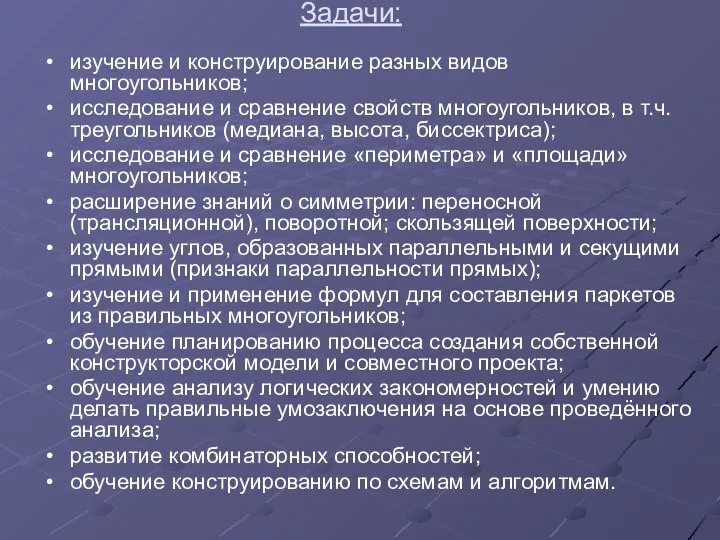 Задачи:

• изучение и конструирование разных видов многоугольников;
• исследование и сравнение свойств многоугольников, в т.ч. треугольников (медиана, высота, биссектриса);
• исследование и сравнение «периметра» и «площади» многоугольников;
• расширение знаний о симметрии: переносной (трансляционной), поворотной; скользящей поверхности;
• изучение углов, образованных параллельными и секущими прямыми (признаки параллельности прямых);
• изучение и применение формул для составления паркетов из правильных многоугольников;
• обучение планированию процесса создания собственной конструкторской модели и совместного проекта;
• обучение анализу логических закономерностей и умению делать правильные умозаключения на основе проведённого анализа;
• развитие комбинаторных способностей;
• обучение конструированию по схемам и алгоритмам.